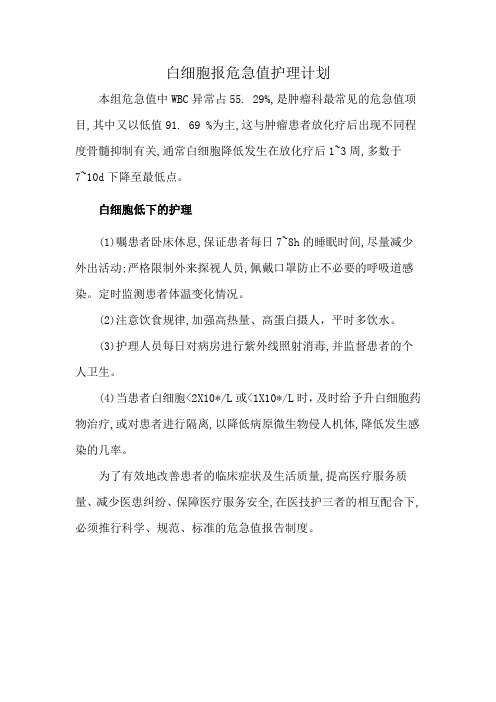 白细胞报危急值护理计划

本组危急值中WBC异常占55. 29%,是肿瘤科最常见的危急值项目,其中又以低值91. 69 %为主,这与肿瘤患者放化疗后出现不同程度骨髓抑制有关,通常白细胞降低发生在放化疗后1~3周,多数于7~10d下降至最低点。

白细胞低下的护理

(1)嘱患者卧床休息,保证患者每日7~8h的睡眠时间,尽量减少外出活动:严格限制外来探视人员,佩戴口罩防止不必要的呼吸道感染。定时监测患者体温变化情况。

(2)注意饮食规律,加强高热量、高蛋白摄人,平时多饮水。

(3)护理人员每日对病房进行紫外线照射消毒,并监督患者的个人卫生。

(4)当患者白细胞<2X10*/L或<1X10*/L时,及时给予升白细胞药物治疗,或对患者进行隔离,以降低病原微生物侵人机体,降低发生感染的几率。

为了有效地改善患者的临床症状及生活质量,提高医疗服务质量、减少医患纠纷、保障医疗服务安全,在医技护三者的相互配合下,必须推行科学、规范、标准的危急值报告制度。